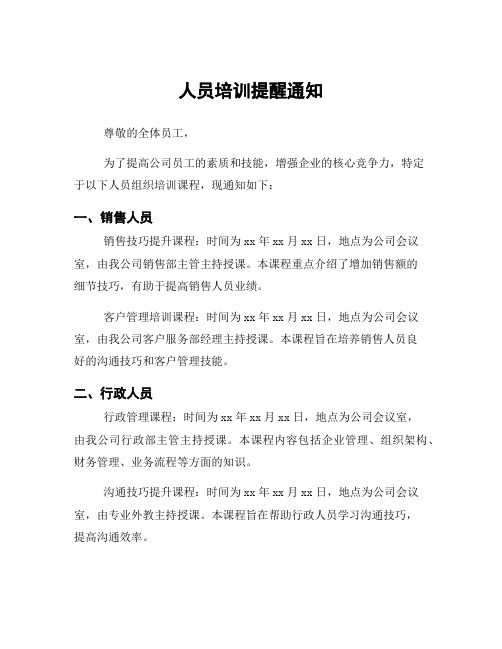 人员培训提醒通知

尊敬的全体员工，

为了提高公司员工的素质和技能，增强企业的核心竞争力，特定于以下人员组织培训课程，现通知如下：

一、销售人员

销售技巧提升课程：时间为 xx 年 xx 月 xx 日，地点为公司会议室，由我公司销售部主管主持授课。本课程重点介绍了增加销售额的细节技巧，有助于提高销售人员业绩。

客户管理培训课程：时间为 xx 年 xx 月 xx 日，地点为公司会议室，由我公司客户服务部经理主持授课。本课程旨在培养销售人员良好的沟通技巧和客户管理技能。

二、行政人员

行政管理课程：时间为 xx 年 xx 月 xx 日，地点为公司会议室，由我公司行政部主管主持授课。本课程内容包括企业管理、组织架构、财务管理、业务流程等方面的知识。

沟通技巧提升课程：时间为 xx 年 xx 月 xx 日，地点为公司会议室，由专业外教主持授课。本课程旨在帮助行政人员学习沟通技巧，提高沟通效率。